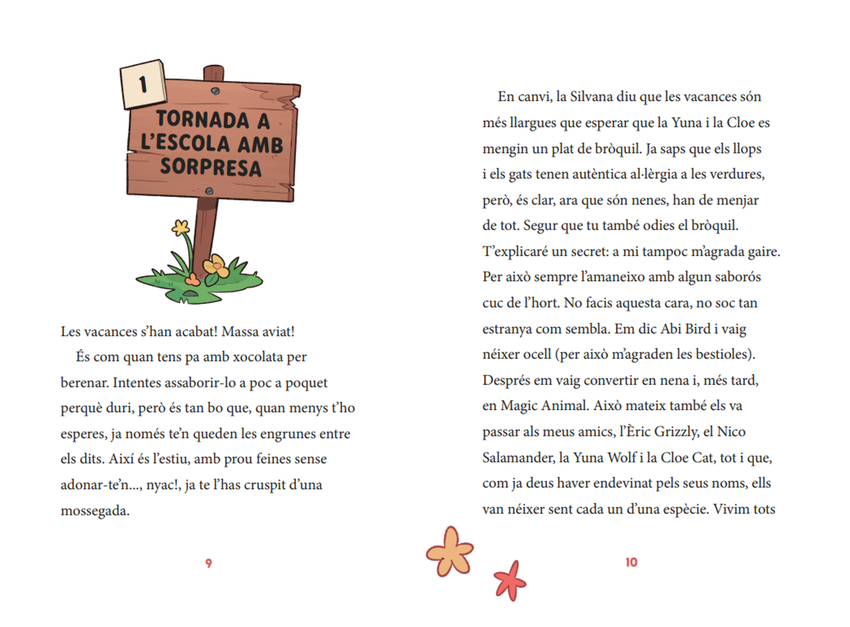 1

TORNADA A L'ESCOLA AMB SORPRESA

Les vacances s'han acabat! Massa aviat!

És com quan tens pa amb xocolata per berenar. Intentes assaborir-lo a poc a poquet perquè duri, però és tan bo que, quan menys t'ho esperes, ja només te'n queden les engrunes entre els dits. Així és l'estiu, amb prou feines sense adonar-te'n..., nyac!, ja te l'has cruspit d'una mossegada.

9

En canvi, la Silvana diu que les vacances són més llargues que esperar que la Yuna i la Cloe es mengin un plat de bròquil. Ja saps que els llops i els gats tenen autèntica al·lèrgia a les verdures, però, és clar, ara que són nenes, han de menjar de tot. Segur que tu també odies el bròquil. T'explicaré un secret: a mi tampoc m'agrada gaire. Per això sempre l'amaneixo amb algun saborós cuc de l'hort. No facis aquesta cara, no soc tan estranya com sembla. Em dic Abi Bird i vaig néixer ocell (per això m'agraden les bestioles). Després em vaig convertir en nena i, més tard, en Magic Animal. Això mateix també els va passar als meus amics, l'Èric Grizzly, el Nico Salamander, la Yuna Wolf i la Cloe Cat, tot i que, com ja deus haver endevinat pels seus noms, ells van néixer sent cada un d'una espècie. Vivim tots

10